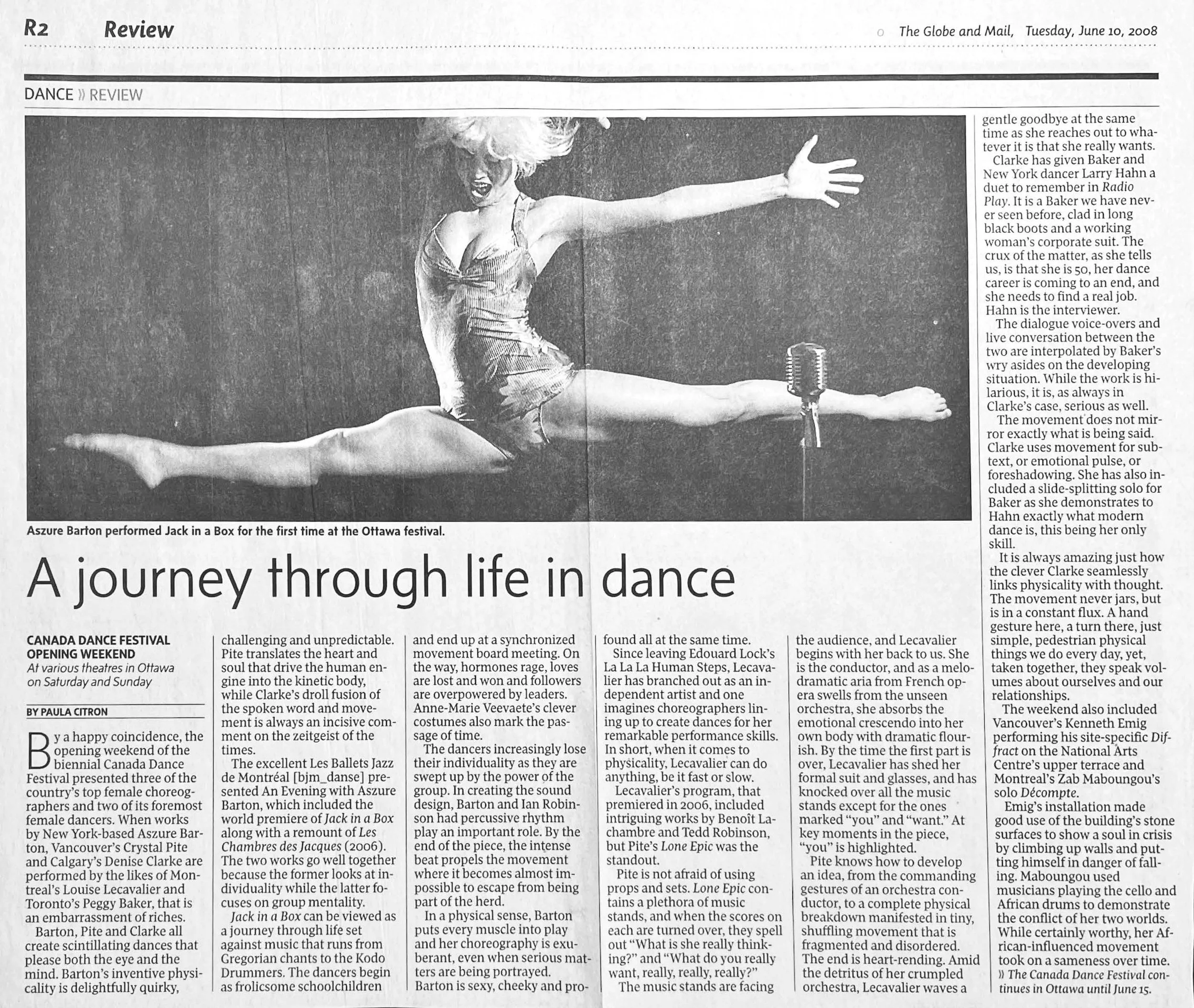 R2 Review

The Globe and Mail, Tuesday, June 10, 2008

DANCE » REVIEW

Aszure Barton performed Jack in a Box for the first time at the Ottawa festival.

A journey through life in dance

CANADA DANCE FESTIVAL OPENING WEEKEND
At various theatres in Ottawa on Saturday and Sunday

BY PAULA CITRON

By a happy coincidence, the opening weekend of the biennial Canada Dance Festival presented three of the country's top female choreographers and two of its foremost female dancers. When works by New York-based Aszure Barton, Vancouver's Crystal Pite and Calgary's Denise Clarke are performed by the likes of Montreal's Louise Lecavalier and Toronto's Peggy Baker, that is an embarrassment of riches.

Barton, Pite and Clarke all create scintillating dances that please both the eye and the mind. Barton's inventive physicality is delightfully quirky, challenging and unpredictable. Pite translates the heart and soul that drive the human engine into the kinetic body, while Clarke's droll fusion of the spoken word and movement is always an incisive comment on the zeitgeist of the times.

The excellent Les Ballets Jazz de Montréal [bjm_danse] presented An Evening with Aszure Barton, which included the world premiere of Jack in a Box along with a remount of Les Chambres des Jacques (2006). The two works go well together because the former looks at individuality while the latter focuses on group mentality.

Jack in a Box can be viewed as a journey through life set against music that runs from Gregorian chants to the Kodo Drummers. The dancers begin as frolicsome schoolchildren and end up at a synchronized movement board meeting. On the way, hormones rage, loves are lost and won and followers are overpowered by leaders. Anne-Marie Veevaete's clever costumes also mark the passage of time.

The dancers increasingly lose their individuality as they are swept up by the power of the group. In creating the sound design, Barton and Ian Robinson had percussive rhythm play an important role. By the end of the piece, the intense beat propels the movement where it becomes almost impossible to escape from being part of the herd.

In a physical sense, Barton puts every muscle into play and her choreography is exuberant, even when serious matters are being portrayed. Barton is sexy, cheeky and profound all at the same time.

Since leaving Edouard Lock's La La La Human Steps, Lecavalier has branched out as an independent artist and one imagines choreographers lining up to create dances for her remarkable performance skills. In short, when it comes to physicality, Lecavalier can do anything, be it fast or slow.

Lecavalier's program, that premiered in 2006, included intriguing works by Benoît Lachambre and Tedd Robinson, but Pite's Lone Epic was the standout.

Pite is not afraid of using props and sets. Lone Epic contains a plethora of music stands, and when the scores on each are turned over, they spell out "What is she really thinking?" and "What do you really want, really, really, really?"

The music stands are facing the audience, and Lecavalier begins with her back to us. She is the conductor, and as a melodramatic aria from French opera swells from the unseen orchestra, she absorbs the emotional crescendo into her own body with dramatic flourish. By the time the first part is over, Lecavalier has shed her formal suit and glasses, and has knocked over all the music stands except for the ones marked "you" and "want." At key moments in the piece, "you" is highlighted.

Pite knows how to develop an idea, from the commanding gestures of an orchestra conductor, to a complete physical breakdown manifested in tiny, shuffling movement that is fragmented and disordered. The end is heart-rending. Amid the detritus of her crumpled orchestra, Lecavalier waves a gentle goodbye at the same time as she reaches out to whatever it is that she really wants.

Clarke has given Baker and New York dancer Larry Hahn a duet to remember in Radio Play. It is a Baker we have never seen before, clad in long black boots and a working woman's corporate suit. The crux of the matter, as she tells us, is that she is 50, her dance career is coming to an end, and she needs to find a real job. Hahn is the interviewer.

The dialogue voice-overs and live conversation between the two are interpolated by Baker's wry asides on the developing situation. While the work is hilarious, it is, as always in Clarke's case, serious as well.

The movement does not mirror exactly what is being said. Clarke uses movement for subtext, or emotional pulse, or foreshadowing. She has also included a slide-splitting solo for Baker as she demonstrates to Hahn exactly what modern dance is, this being her only skill.

It is always amazing just how the clever Clarke seamlessly links physicality with thought. The movement never jars, but is in a constant flux. A hand gesture here, a turn there, just simple, pedestrian physical things we do every day, yet, taken together, they speak volumes about ourselves and our relationships.

The weekend also included Vancouver's Kenneth Emig performing his site-specific Diffract on the National Arts Centre's upper terrace and Montreal's Zab Maboungou's solo Décompte.

Emig's installation made good use of the building's stone surfaces to show a soul in crisis by climbing up walls and putting himself in danger of falling. Maboungou used musicians playing the cello and African drums to demonstrate the conflict of her two worlds. While certainly worthy, her African-influenced movement took on a sameness over time.

» The Canada Dance Festival continues in Ottawa until June 15.